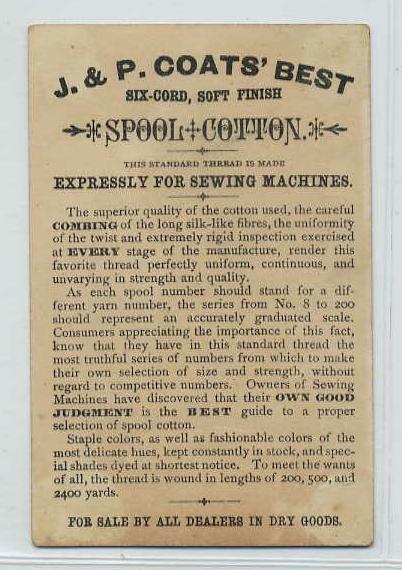 J. & P. COATS' BEST
SIX-CORD, SOFT FINISH

SPOOL COTTON.

THIS STANDARD THREAD IS MADE
EXPRESSLY FOR SEWING MACHINES.

The superior quality of the cotton used, the careful COMBING of the long silk-like fibres, the uniformity of the twist and extremely rigid inspection exercised at EVERY stage of the manufacture, render this favorite thread perfectly uniform, continuous, and unvarying in strength and quality.

As each spool number should stand for a different yarn number, the series from No. 8 to 200 should represent an accurately graduated scale. Consumers appreciating the importance of this fact, know that they have in this standard thread the most truthful series of numbers from which to make their own selection of size and strength, without regard to competitive numbers. Owners of Sewing Machines have discovered that their OWN GOOD JUDGMENT is the BEST guide to a proper selection of spool cotton.

Staple colors, as well as fashionable colors of the most delicate hues, kept constantly in stock, and special shades dyed at shortest notice. To meet the wants of all, the thread is wound in lengths of 200, 500, and 2400 yards.

FOR SALE BY ALL DEALERS IN DRY GOODS.